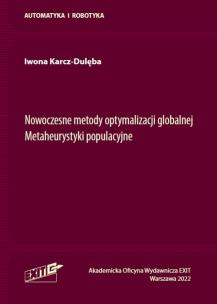 AUTOMATYKA I ROBOTYKA

Iwona Karcz-Dulęba

Nowoczesne metody optymalizacji globalnej
Metaheurystyki populacyjne

EXIT

Akademicka Oficyna Wydawnicza EXIT
Warszawa 2022